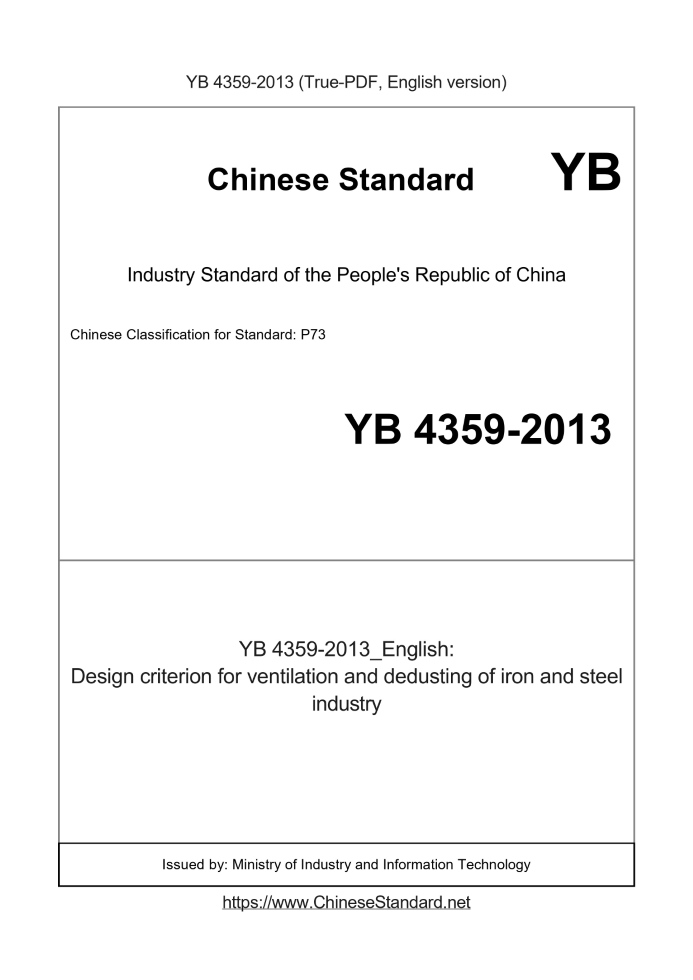 YB 4359-2013 (True-PDF, English version)

Chinese Standard YB

Industry Standard of the People's Republic of China

Chinese Classification for Standard: P73

YB 4359-2013

YB 4359-2013_English:
Design criterion for ventilation and dedusting of iron and steel industry

Issued by: Ministry of Industry and Information Technology

https://www.ChineseStandard.net